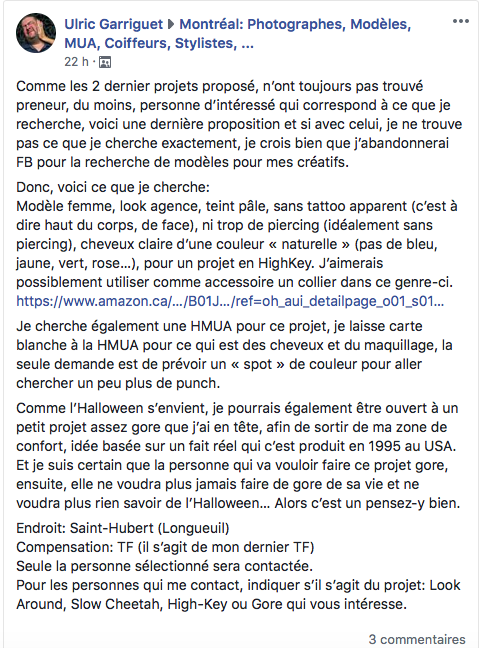 Ulric Garriguet ▶ Montréal: Photographes, Modèles, MUA, Coiffeurs, Stylistes, ...
22 h ·

Comme les 2 dernier projets proposé, n'ont toujours pas trouvé preneur, du moins, personne d'intéressé qui correspond à ce que je recherche, voici une dernière proposition et si avec celui, je ne trouve pas ce que je cherche exactement, je crois bien que j'abandonnerai FB pour la recherche de modèles pour mes créatifs.

Donc, voici ce que je cherche:
Modèle femme, look agence, teint pâle, sans tattoo apparent (c'est à dire haut du corps, de face), ni trop de piercing (idéalement sans piercing), cheveux claire d'une couleur « naturelle » (pas de bleu, jaune, vert, rose...), pour un projet en HighKey. J'aimerais possiblement utiliser comme accessoire un collier dans ce genre-ci.
https://www.amazon.ca/.../B01J.../ref=oh_aui_detailpage_o01_s01...

Je cherche également une HMUA pour ce projet, je laisse carte blanche à la HMUA pour ce qui est des cheveux et du maquillage, la seule demande est de prévoir un « spot » de couleur pour aller chercher un peu plus de punch.

Comme l'Halloween s'envient, je pourrais également être ouvert à un petit projet assez gore que j'ai en tête, afin de sortir de ma zone de confort, idée basée sur un fait réel qui c'est produit en 1995 au USA. Et je suis certain que la personne qui va vouloir faire ce projet gore, ensuite, elle ne voudra plus jamais faire de gore de sa vie et ne voudra plus rien savoir de l'Halloween... Alors c'est un pensez-y bien.

Endroit: Saint-Hubert (Longueuil)
Compensation: TF (il s'agit de mon dernier TF)
Seule la personne sélectionné sera contactée.
Pour les personnes qui me contact, indiquer s'il s'agit du projet: Look Around, Slow Cheetah, High-Key ou Gore qui vous intéresse.

3 commentaires